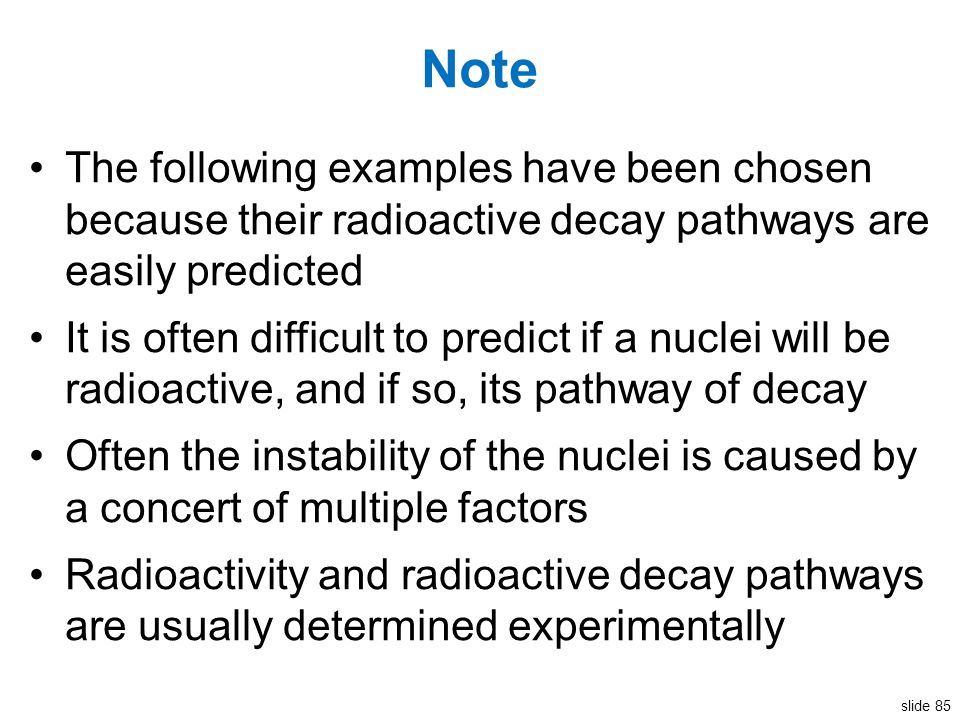 Note

• The following examples have been chosen because their radioactive decay pathways are easily predicted

• It is often difficult to predict if a nuclei will be radioactive, and if so, its pathway of decay

• Often the instability of the nuclei is caused by a concert of multiple factors

• Radioactivity and radioactive decay pathways are usually determined experimentally

slide 85